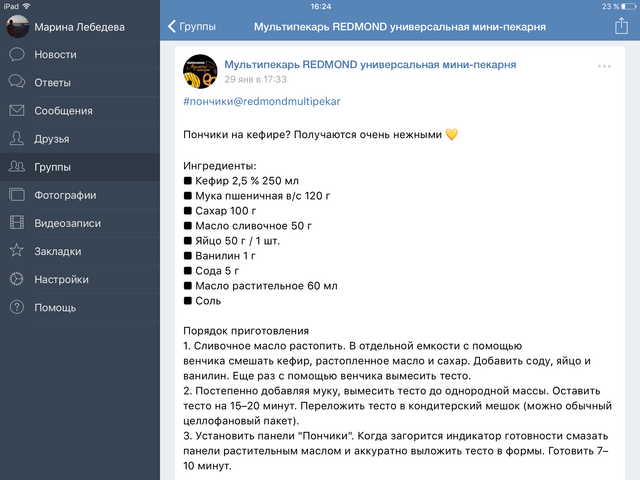 iPad
16:24
23 %

Марина Лебедева
Новости
Ответы
Сообщения
Друзья
Группы
Фотографии
Видеозаписи
Закладки
Настройки
Помощь

Группы
Мультипекарь REDMOND универсальная мини-пекарня

Мультипекарь REDMOND универсальная мини-пекарня
29 янв в 17:33

#пончики@redmondmultipekar

Пончики на кефире? Получаются очень нежными 💛

Ингредиенты:
■ Кефир 2,5 % 250 мл
■ Мука пшеничная в/с 120 г
■ Сахар 100 г
■ Масло сливочное 50 г
■ Яйцо 50 г / 1 шт.
■ Ванилин 1 г
■ Сода 5 г
■ Масло растительное 60 мл
■ Соль

Порядок приготовления
1. Сливочное масло растопить. В отдельной емкости с помощью венчика смешать кефир, растопленное масло и сахар. Добавить соду, яйцо и ванилин. Еще раз с помощью венчика вымесить тесто.
2. Постепенно добавляя муку, вымесить тесто до однородной массы. Оставить тесто на 15–20 минут. Переложить тесто в кондитерский мешок (можно обычный целлофановый пакет).
3. Установить панели "Пончики". Когда загорится индикатор готовности смазать панели растительным маслом и аккуратно выложить тесто в формы. Готовить 7–10 минут.